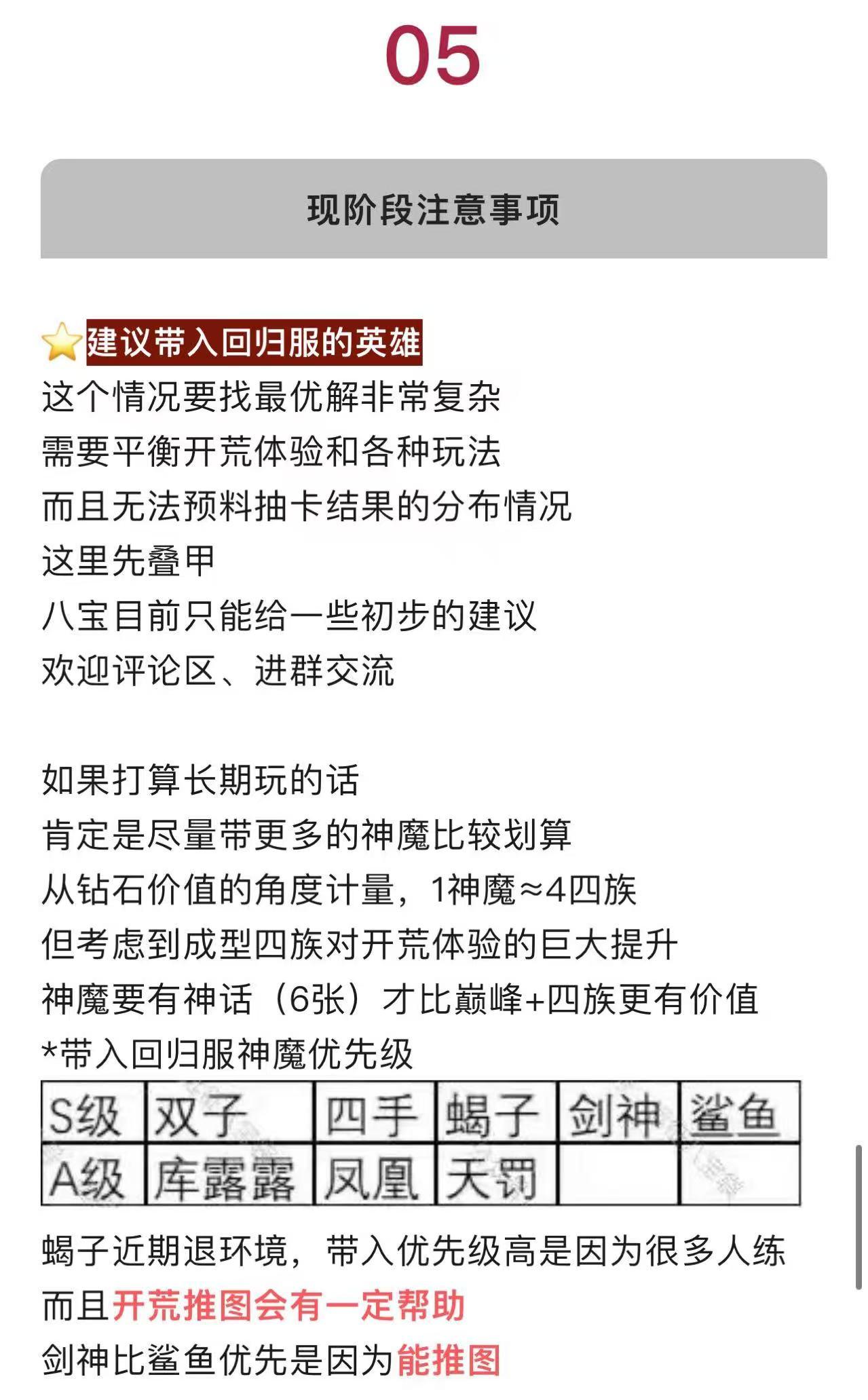 05

现阶段注意事项

建议带入回归服的英雄
这个情况要找最优解非常复杂
需要平衡开荒体验和各种玩法
而且无法预料抽卡结果的分布情况
这里先叠甲
八宝目前只能给一些初步的建议
欢迎评论区、进群交流

如果打算长期玩的话
肯定是尽量带更多的神魔比较划算
从钻石价值的角度计量，1神魔≈4四族
但考虑到成型四族对开荒体验的巨大提升
神魔要有神话（6张）才比巅峰+四族更有价值
*带入回归服神魔优先级

| S级 | 双子 | 四手 | 蝎子 | 剑神 | 鲨鱼 |
|---|---|---|---|---|---|
| A级 | 库露露 | 凤凰 | 天罚 | | |

蝎子近期退环境，带入优先级高是因为很多人练
而且开荒推图会有一定帮助
剑神比鲨鱼优先是因为能推图